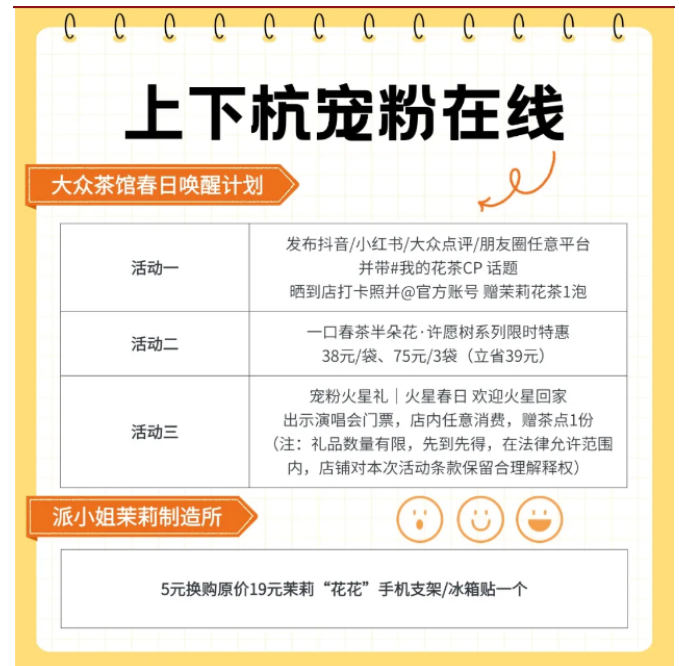 上下杭宠粉在线

大众茶馆春日唤醒计划

| 活动一 | 发布抖音/小红书/大众点评/朋友圈任意平台 并带#我的花茶CP 话题 晒到店打卡照并@官方账号 赠茉莉花茶1泡 |
|---|---|
| 活动二 | 一口春茶半朵花·许愿树系列限时特惠 38元/袋、75元/3袋（立省39元） |
| 活动三 | 宠粉火星礼｜火星春日 欢迎火星回家 出示演唱会门票，店内任意消费，赠茶点1份 （注：礼品数量有限，先到先得，在法律允许范围内，店铺对本次活动条款保留合理解释权） |

派小姐茉莉制造所

5元换购原价19元茉莉“花花”手机支架/冰箱贴一个